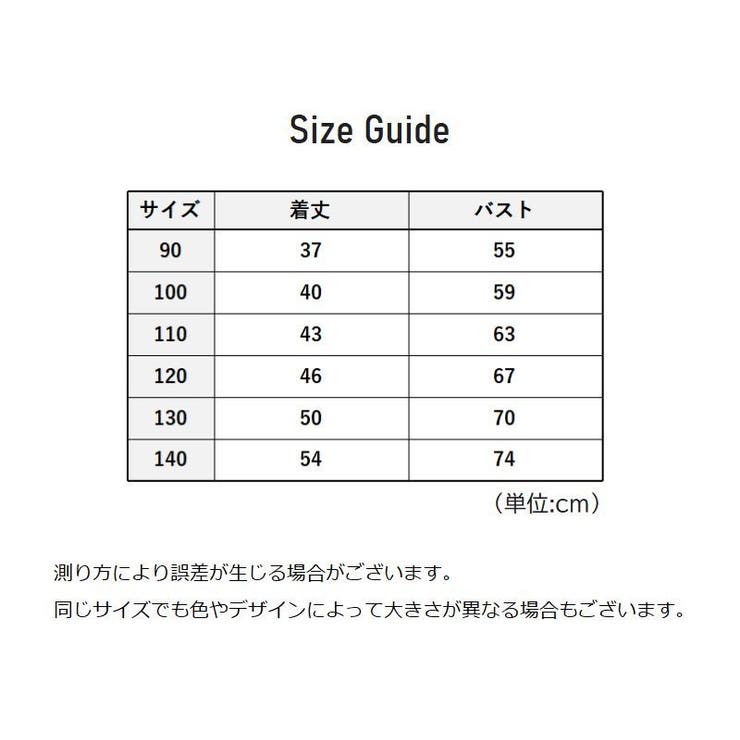 Size Guide

| サイズ | 着丈 | バスト |
|---|---|---|
| 90 | 37 | 55 |
| 100 | 40 | 59 |
| 110 | 43 | 63 |
| 120 | 46 | 67 |
| 130 | 50 | 70 |
| 140 | 54 | 74 |

（単位:cm）

測り方により誤差が生じる場合がございます。

同じサイズでも色やデザインによって大きさが異なる場合もございます。